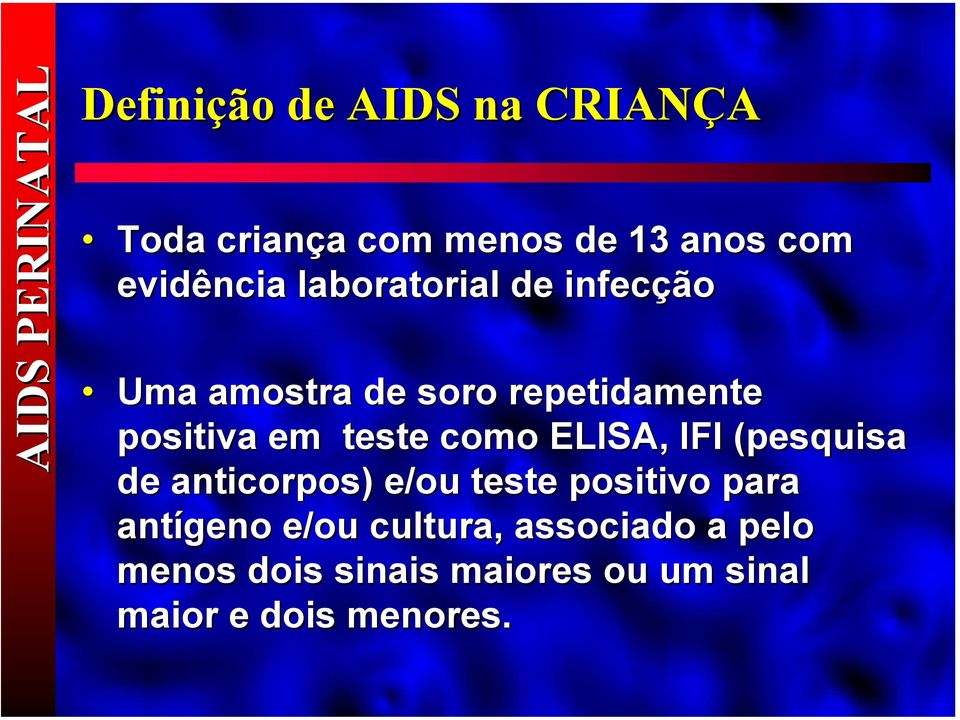 AIDS PERINATAL

Definição de AIDS na CRIANÇA

• Toda criança com menos de 13 anos com evidência laboratorial de infecção

• Uma amostra de soro repetidamente positiva em teste como ELISA, IFI (pesquisa de anticorpos) e/ou teste positivo para antígeno e/ou cultura, associado a pelo menos dois sinais maiores ou um sinal maior e dois menores.